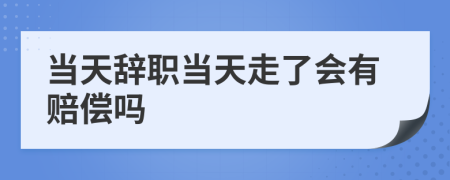 当天辞职当天走了会有赔偿吗